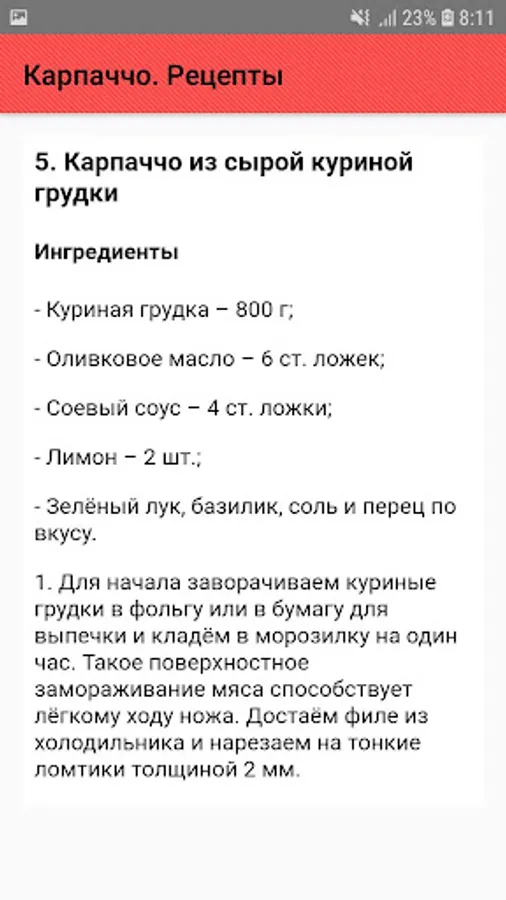 23% 8:11

Карпаччо. Рецепты

5. Карпаччо из сырой куриной грудки

Ингредиенты

- Куриная грудка – 800 г;

- Оливковое масло – 6 ст. ложек;

- Соевый соус – 4 ст. ложки;

- Лимон – 2 шт.;

- Зелёный лук, базилик, соль и перец по вкусу.

1. Для начала заворачиваем куриные грудки в фольгу или в бумагу для выпечки и кладём в морозилку на один час. Такое поверхностное замораживание мяса способствует лёгкому ходу ножа. Достаём филе из холодильника и нарезаем на тонкие ломтики толщиной 2 мм.